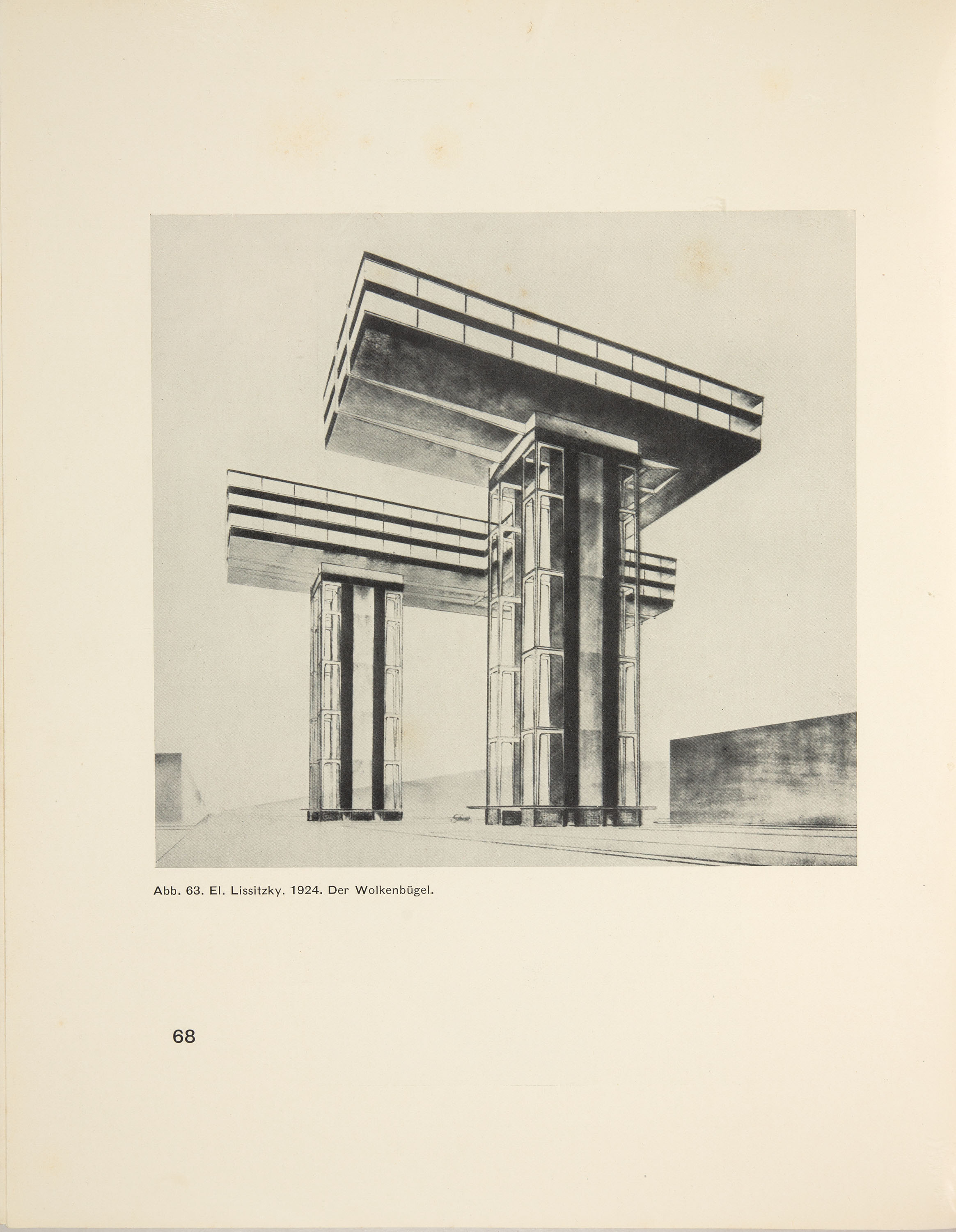 Abb. 63. El. Lissitzky. 1924. Der Wolkenbügel.

68